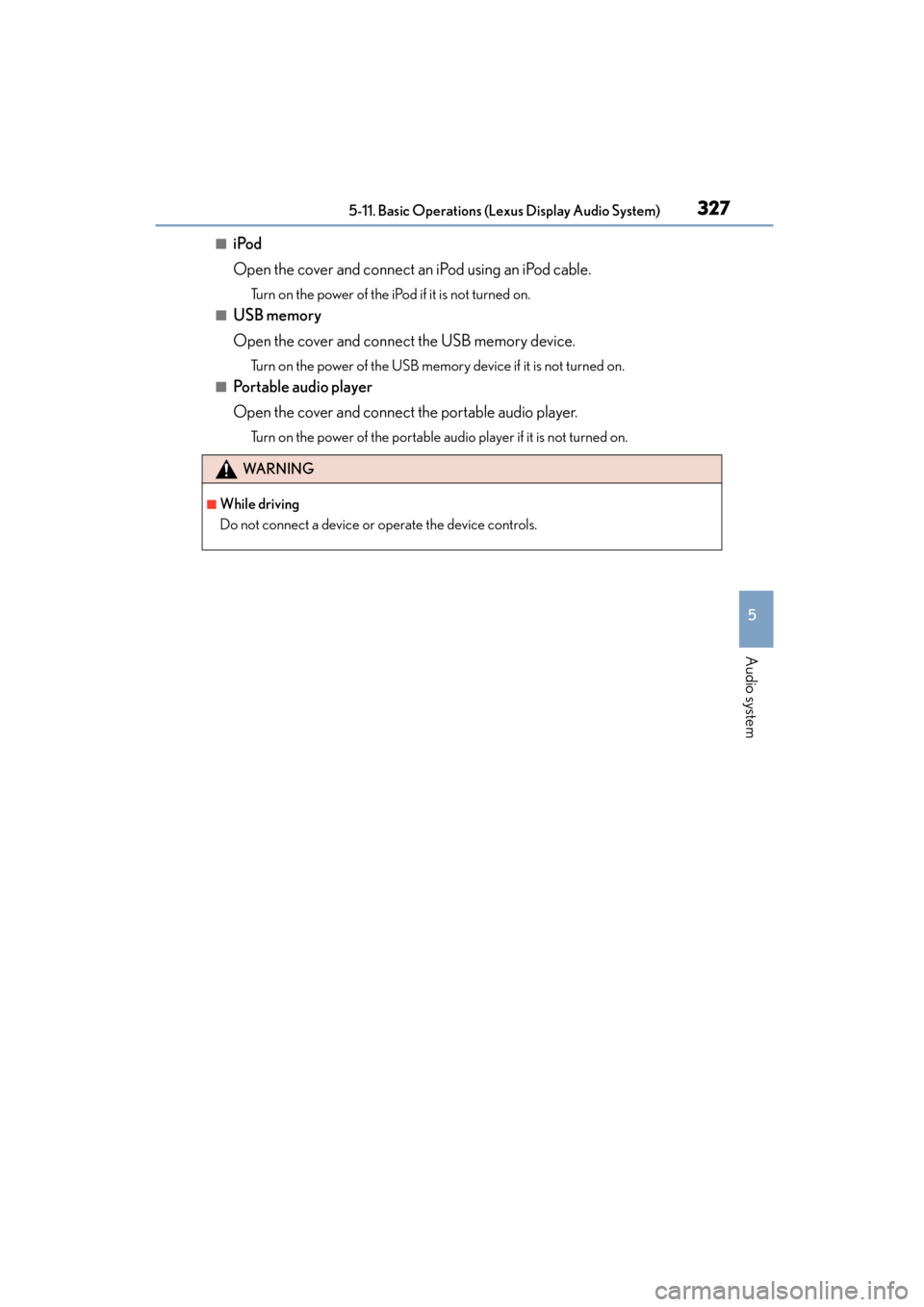 5-11. Basic Operations (Lexus Display Audio System) 327

■ iPod
Open the cover and connect an iPod using an iPod cable.
Turn on the power of the iPod if it is not turned on.

■ USB memory
Open the cover and connect the USB memory device.
Turn on the power of the USB memory device if it is not turned on.

■ Portable audio player
Open the cover and connect the portable audio player.
Turn on the power of the portable audio player if it is not turned on.

WARNING

■ While driving
Do not connect a device or operate the device controls.

5

Audio system

carmanualsonline.info